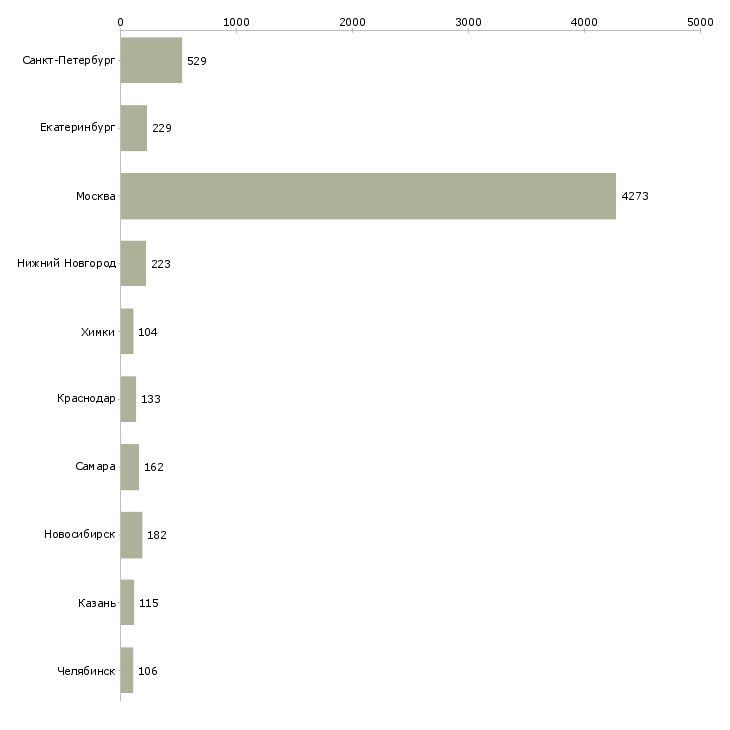 0 1000 2000 3000 4000 5000

Санкт-Петербург 529
Екатеринбург 229
Москва 4273
Нижний Новгород 223
Химки 104
Краснодар 133
Самара 162
Новосибирск 182
Казань 115
Челябинск 106